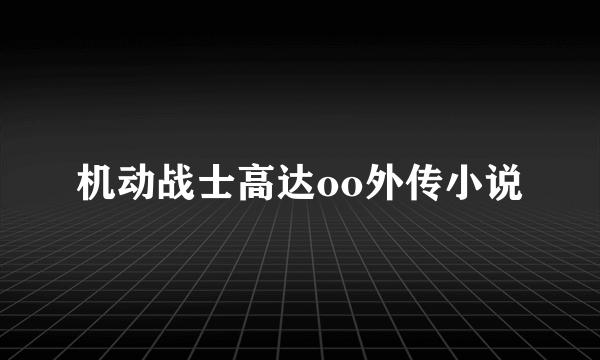 机动战士高达oo外传小说